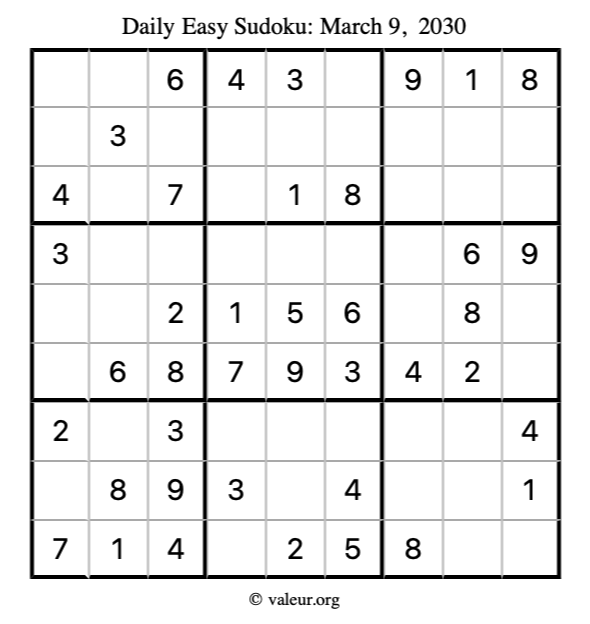 Daily Easy Sudoku: March 9, 2030

|  |  | 6 | 4 | 3 |  | 9 | 1 | 8 |
|---|---|---|---|---|---|---|---|---|
|  | 3 |  |  |  |  |  |  |  |
| 4 |  | 7 |  | 1 | 8 |  |  |  |
| 3 |  |  |  |  |  |  | 6 | 9 |
|  |  | 2 | 1 | 5 | 6 |  | 8 |  |
|  | 6 | 8 | 7 | 9 | 3 | 4 | 2 |  |
| 2 |  | 3 |  |  |  |  |  | 4 |
|  | 8 | 9 | 3 |  | 4 |  |  | 1 |
| 7 | 1 | 4 |  | 2 | 5 | 8 |  |  |

© valeur.org